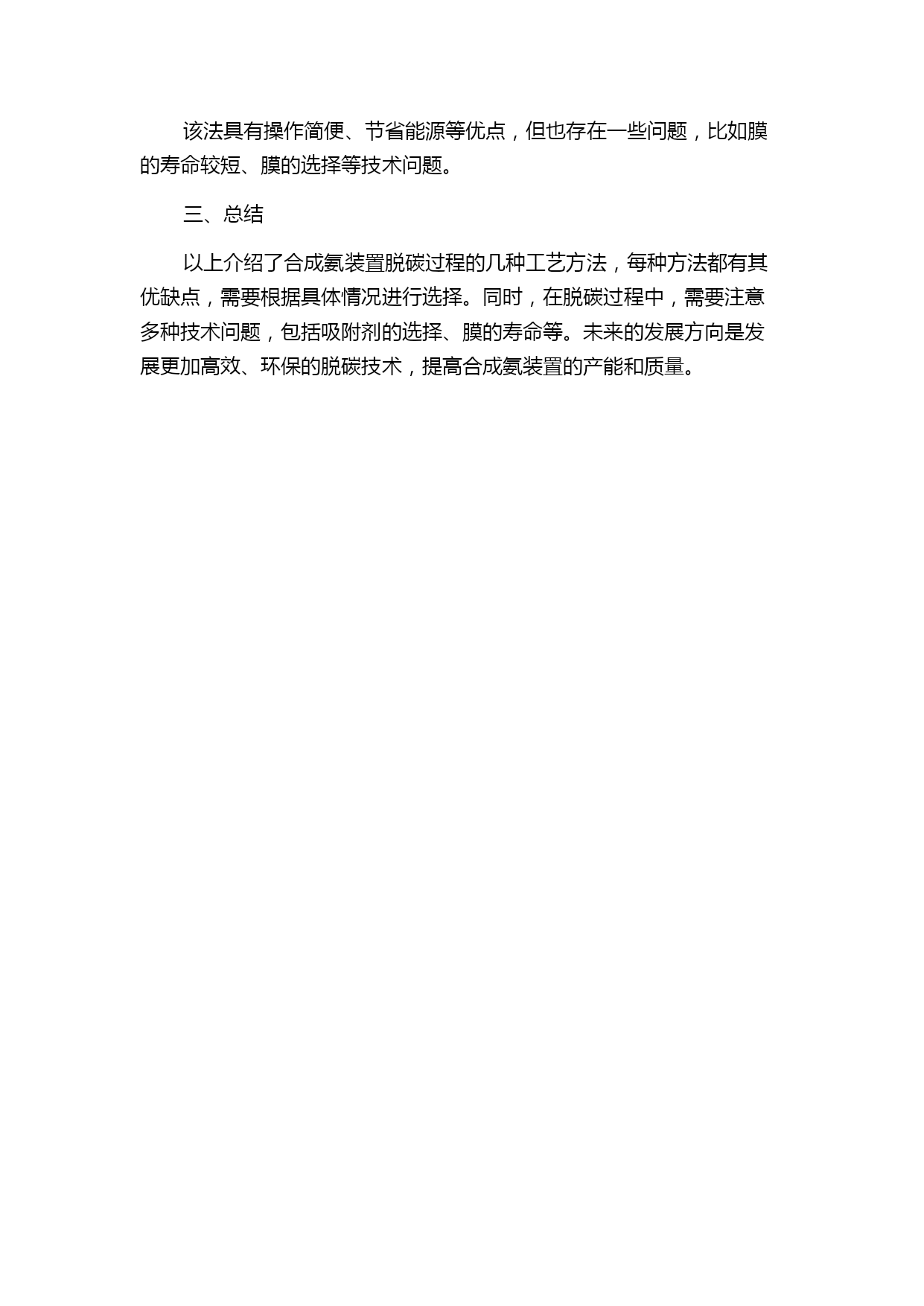 该法具有操作简便、节省能源等优点，但也存在一些问题，比如膜的寿命较短、膜的选择等技术问题。

三、总结

以上介绍了合成氨装置脱碳过程的几种工艺方法，每种方法都有其优缺点，需要根据具体情况进行选择。同时，在脱碳过程中，需要注意多种技术问题，包括吸附剂的选择、膜的寿命等。未来的发展方向是发展更加高效、环保的脱碳技术，提高合成氨装置的产能和质量。